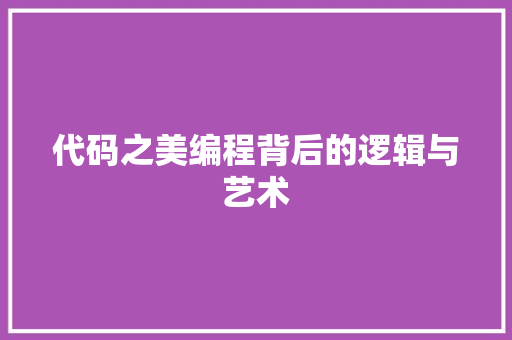 代码之美编程背后的逻辑与艺术